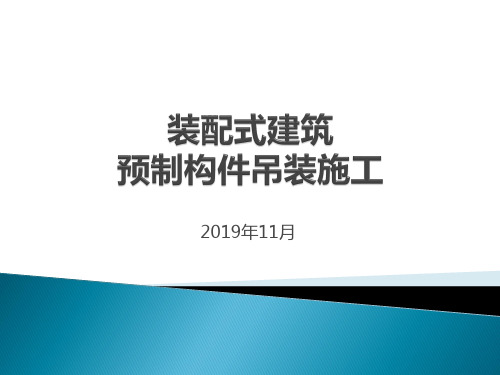 装配式建筑
预制构件吊装施工

2019年11月